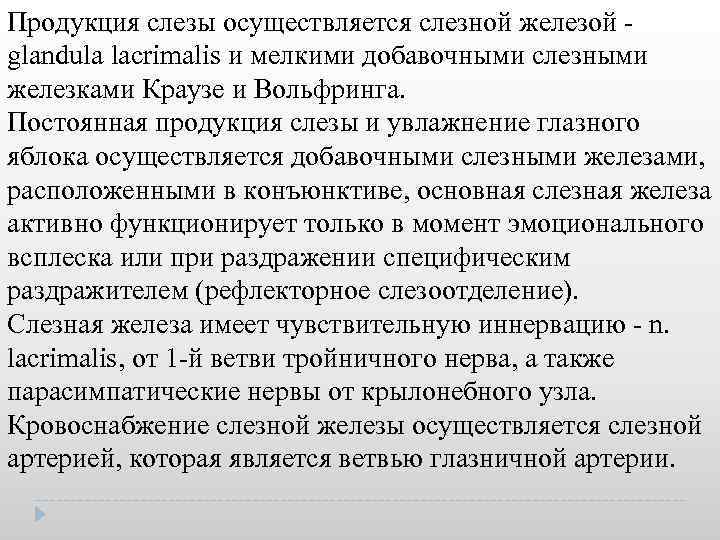 Продукция слезы осуществляется слезной железой - glandula lacrimalis и мелкими добавочными слезными железками Краузе и Вольфринга.
Постоянная продукция слезы и увлажнение глазного яблока осуществляется добавочными слезными железами, расположенными в конъюнктиве, основная слезная железа активно функционирует только в момент эмоционального всплеска или при раздражении специфическим раздражителем (рефлекторное слезоотделение).
Слезная железа имеет чувствительную иннервацию - n. lacrimalis, от 1-й ветви тройничного нерва, а также парасимпатические нервы от крылонебного узла.
Кровоснабжение слезной железы осуществляется слезной артерией, которая является ветвью глазничной артерии.